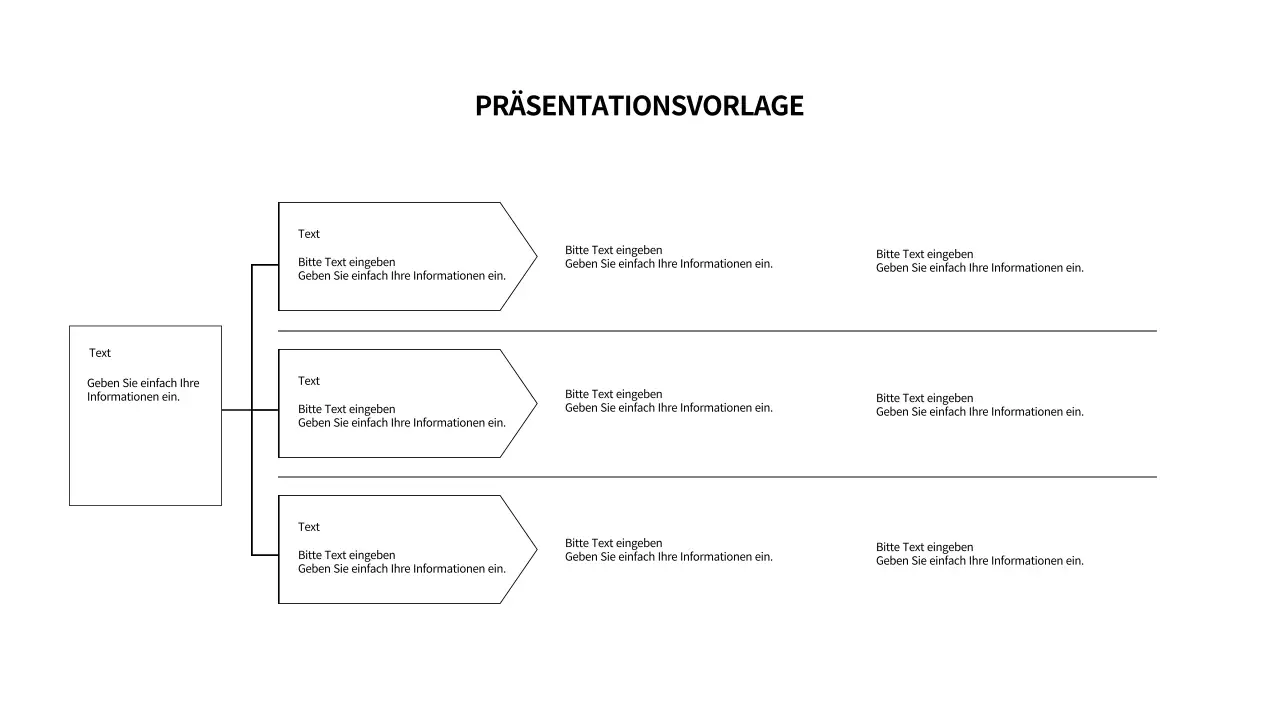 PRÄSENTATIONSVORLAGE

Text

Geben Sie einfach Ihre Informationen ein.

Text

Bitte Text eingeben
Geben Sie einfach Ihre Informationen ein.

Bitte Text eingeben
Geben Sie einfach Ihre Informationen ein.

Bitte Text eingeben
Geben Sie einfach Ihre Informationen ein.

Text

Bitte Text eingeben
Geben Sie einfach Ihre Informationen ein.

Bitte Text eingeben
Geben Sie einfach Ihre Informationen ein.

Bitte Text eingeben
Geben Sie einfach Ihre Informationen ein.

Text

Bitte Text eingeben
Geben Sie einfach Ihre Informationen ein.

Bitte Text eingeben
Geben Sie einfach Ihre Informationen ein.

Bitte Text eingeben
Geben Sie einfach Ihre Informationen ein.